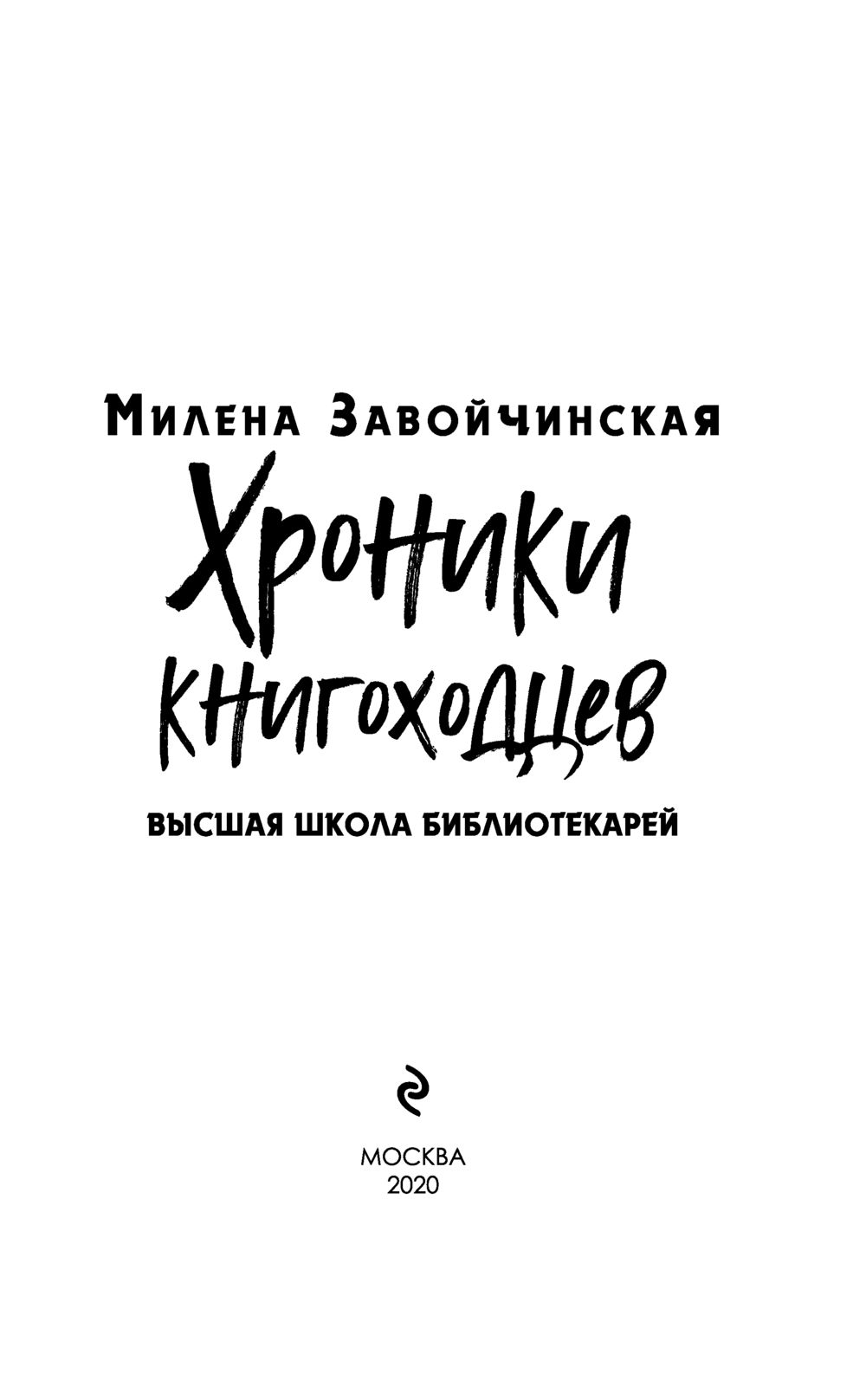 Милена Завойчинская

Хроники книгоходцев

ВЫСШАЯ ШКОЛА БИБЛИОТЕКАРЕЙ

МОСКВА
2020